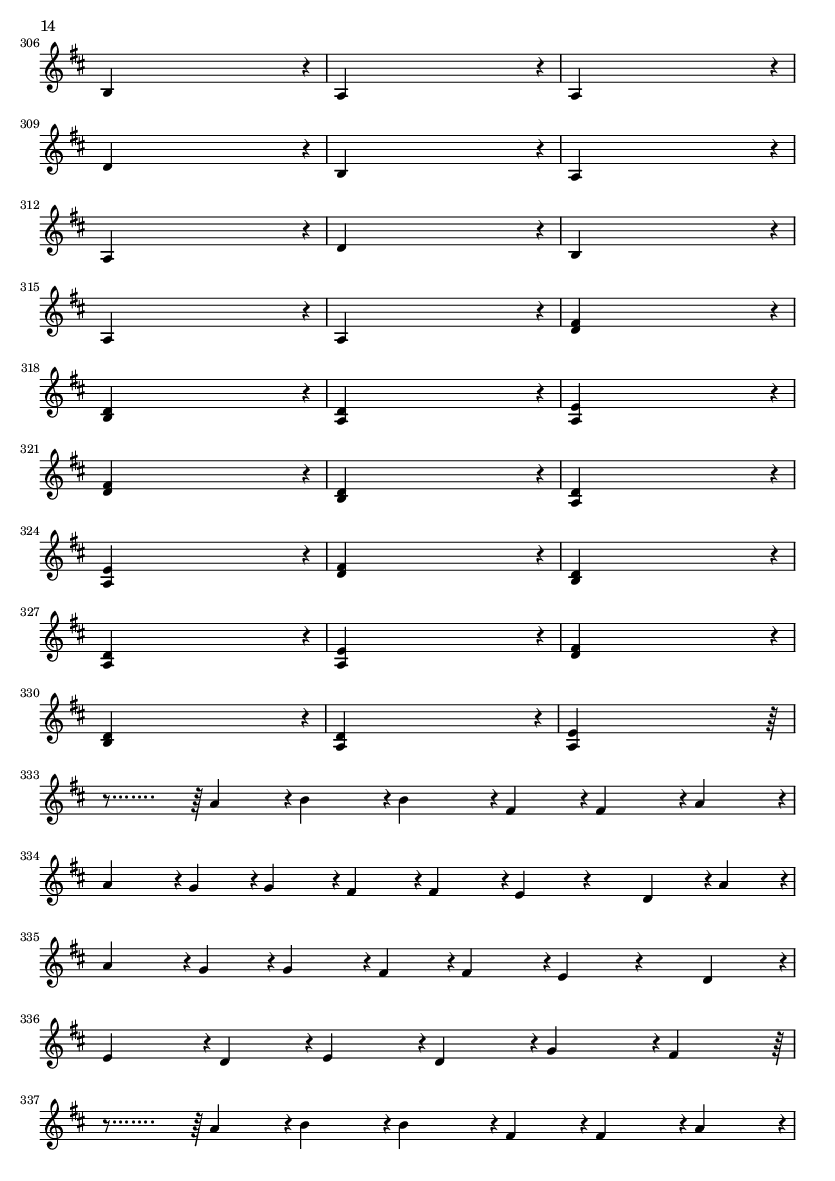 14

306

309

312

315

318

321

324

327

330

333

334

335

336

337